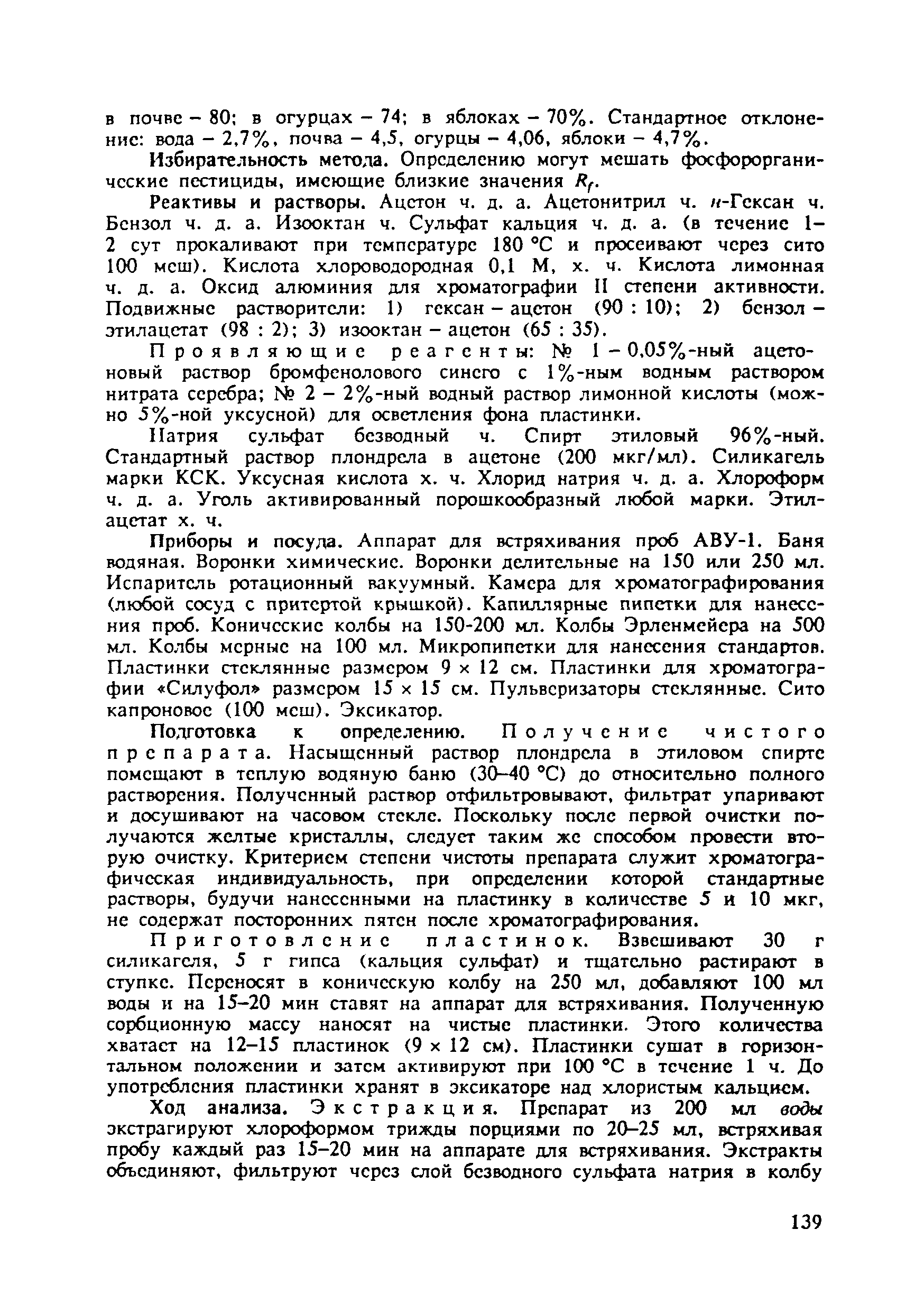 в почве – 80; в огурцах – 74; в яблоках – 70%. Стандартное отклонение: вода – 2,7%, почва – 4,5, огурцы – 4,06, яблоки – 4,7%.

Избирательность метода. Определению могут мешать фосфорорганические пестициды, имеющие близкие значения $R_f$.

Реактивы и растворы. Ацетон ч. д. а. Ацетонитрил ч. н-Гексан ч. Бензол ч. д. а. Изооктан ч. Сульфат кальция ч. д. а. (в течение 1–2 сут прокаливают при температуре 180 °С и просеивают через сито 100 меш). Кислота хлороводородная 0,1 М, х. ч. Кислота лимонная ч. д. а. Оксид алюминия для хроматографии II степени активности. Подвижные растворители: 1) гексан – ацетон (90 : 10); 2) бензол – этилацетат (98 : 2); 3) изооктан – ацетон (65 : 35).

Проявляющие реагенты: № 1 – 0,05%-ный ацетоновый раствор бромфенолового синего с 1%-ным водным раствором нитрата серебра; № 2 – 2%-ный водный раствор лимонной кислоты (можно 5%-ной уксусной) для осветления фона пластинки.

Натрия сульфат безводный ч. Спирт этиловый 96%-ный. Стандартный раствор плондрела в ацетоне (200 мкг/мл). Силикагель марки КСК. Уксусная кислота х. ч. Хлорид натрия ч. д. а. Хлороформ ч. д. а. Уголь активированный порошкообразный любой марки. Этилацетат х. ч.

Приборы и посуда. Аппарат для встряхивания проб АВУ-1. Баня водяная. Воронки химические. Воронки делительные на 150 или 250 мл. Испаритель ротационный вакуумный. Камера для хроматографирования (любой сосуд с притертой крышкой). Капиллярные пипетки для нанесения проб. Конические колбы на 150-200 мл. Колбы Эрленмейера на 500 мл. Колбы мерные на 100 мл. Микропипетки для нанесения стандартов. Пластинки стеклянные размером 9 × 12 см. Пластинки для хроматографии «Силуфол» размером 15 × 15 см. Пульверизаторы стеклянные. Сито капроновое (100 меш). Эксикатор.

Подготовка к определению. Получение чистого препарата. Насыщенный раствор плондрела в этиловом спирте помещают в теплую водяную баню (30–40 °С) до относительно полного растворения. Полученный раствор отфильтровывают, фильтрат упаривают и досушивают на часовом стекле. Поскольку после первой очистки получаются желтые кристаллы, следует таким же способом провести вторую очистку. Критерием степени чистоты препарата служит хроматографическая индивидуальность, при определении которой стандартные растворы, будучи нанесенными на пластинку в количестве 5 и 10 мкг, не содержат посторонних пятен после хроматографирования.

Приготовление пластинок. Взвешивают 30 г силикагеля, 5 г гипса (кальция сульфат) и тщательно растирают в ступке. Переносят в коническую колбу на 250 мл, добавляют 100 мл воды и на 15–20 мин ставят на аппарат для встряхивания. Полученную сорбционную массу наносят на чистые пластинки. Этого количества хватает на 12–15 пластинок (9 × 12 см). Пластинки сушат в горизонтальном положении и затем активируют при 100 °С в течение 1 ч. До употребления пластинки хранят в эксикаторе над хлористым кальцием.

Ход анализа. Экстракция. Препарат из 200 мл воды экстрагируют хлороформом трижды порциями по 20–25 мл, встряхивая пробу каждый раз 15–20 мин на аппарате для встряхивания. Экстракты объединяют, фильтруют через слой безводного сульфата натрия в колбу

139